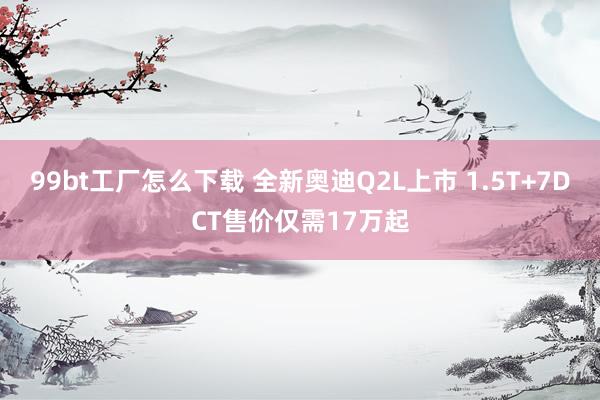 99bt工厂怎么下载 全新奥迪Q2L上市 1.5T+7DCT售价仅需17万起